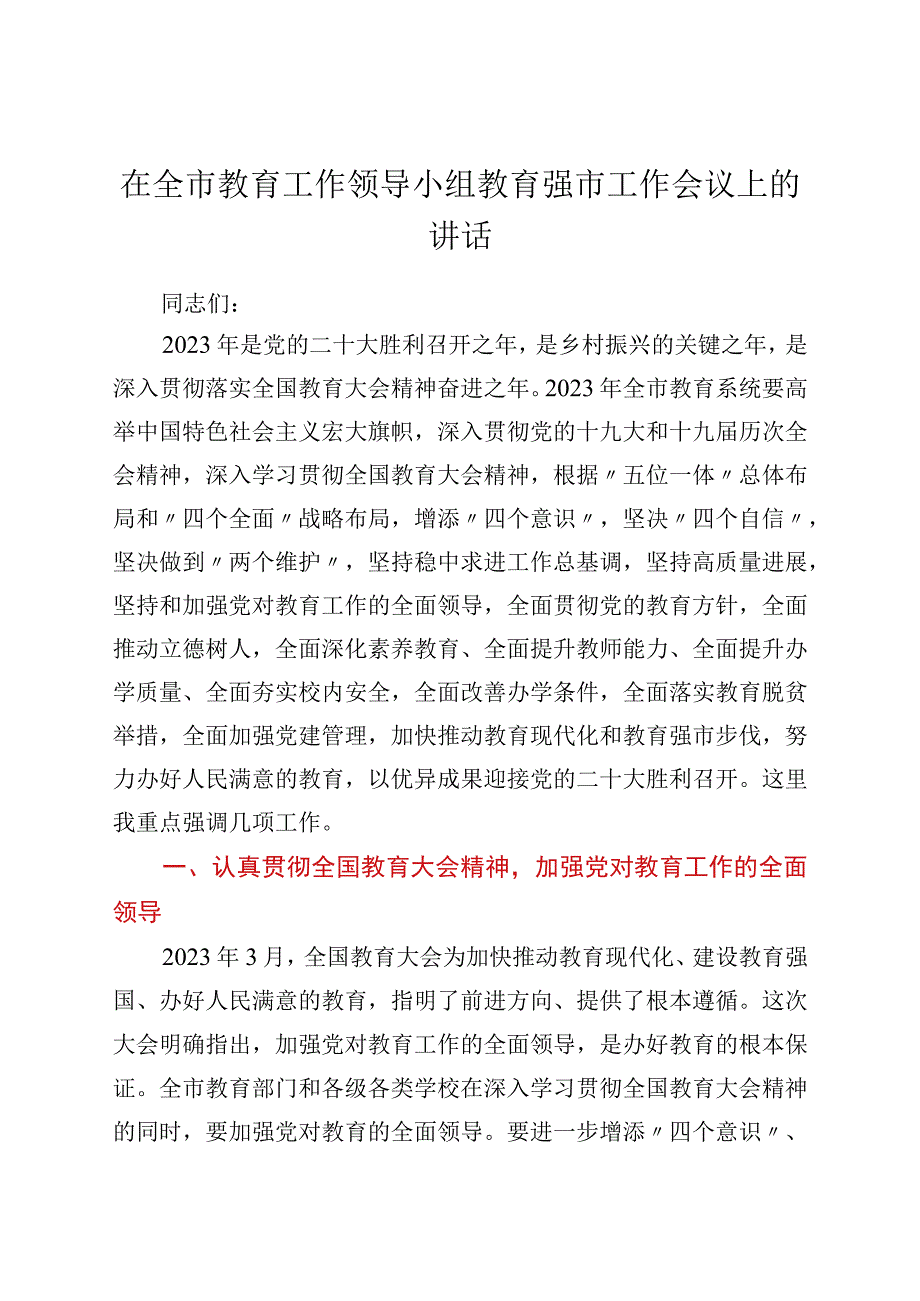 在全市教育工作领导小组教育强市工作会议上的讲话

同志们：

2023年是党的二十大胜利召开之年，是乡村振兴的关键之年，是深入贯彻落实全国教育大会精神奋进之年。2023年全市教育系统要高举中国特色社会主义宏大旗帜，深入贯彻党的十九大和十九届历次全会精神，深入学习贯彻全国教育大会精神，根据〃五位一体〃总体布局和〃四个全面〃战略布局，增添〃四个意识〃，坚决〃四个自信〃，坚决做到〃两个维护〃，坚持稳中求进工作总基调，坚持高质量进展，坚持和加强党对教育工作的全面领导，全面贯彻党的教育方针，全面推动立德树人，全面深化素养教育、全面提升教师能力、全面提升办学质量、全面夯实校内安全，全面改善办学条件，全面落实教育脱贫举措，全面加强党建管理，加快推动教育现代化和教育强市步伐，努力办好人民满意的教育，以优异成果迎接党的二十大胜利召开。这里我重点强调几项工作。

一、认真贯彻全国教育大会精神，加强党对教育工作的全面领导

2023年3月，全国教育大会为加快推动教育现代化、建设教育强国、办好人民满意的教育，指明了前进方向、提供了根本遵循。这次大会明确指出，加强党对教育工作的全面领导，是办好教育的根本保证。全市教育部门和各级各类学校在深入学习贯彻全国教育大会精神的同时，要加强党对教育的全面领导。要进一步增添〃四个意识〃、